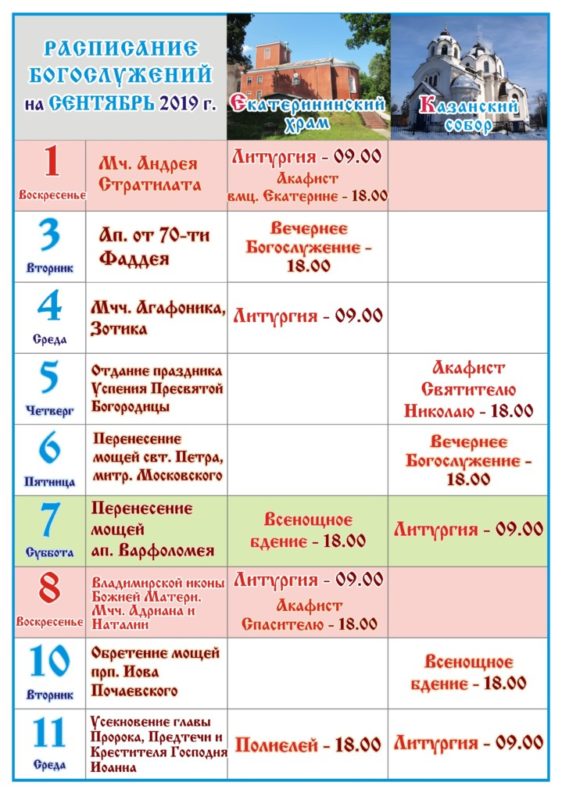 | РАСПИСАНИЕ БОГОСЛУЖЕНИЙ на СЕНТЯБРЬ 2019 г. | | Екатерининский храм | Казанский собор |
|---|---|---|---|
| 1 Воскресенье | Мч. Андрея Стратилата | Литургия - 09.00 Акафист вмц. Екатерине - 18.00 | |
| 3 Вторник | Ап. от 70-ти Фаддея | Вечернее Богослужение - 18.00 | |
| 4 Среда | Мчч. Агафоника, Зотика | Литургия - 09.00 | |
| 5 Четверг | Отдание праздника Успения Пресвятой Богородицы | | Акафист Святителю Николаю - 18.00 |
| 6 Пятница | Перенесение мощей свт. Петра, митр. Московского | | Вечернее Богослужение - 18.00 |
| 7 Суббота | Перенесение мощей ап. Варфоломея | Всенощное бдение - 18.00 | Литургия - 09.00 |
| 8 Воскресенье | Владимирской иконы Божией Матери. Мчч. Адриана и Наталии | Литургия - 09.00 Акафист Спасителю - 18.00 | |
| 10 Вторник | Обретение мощей прп. Иова Почаевского | | Всенощное бдение - 18.00 |
| 11 Среда | Усекновение главы Пророка, Предтечи и Крестителя Господня Иоанна | Полиелей - 18.00 | Литургия - 09.00 |